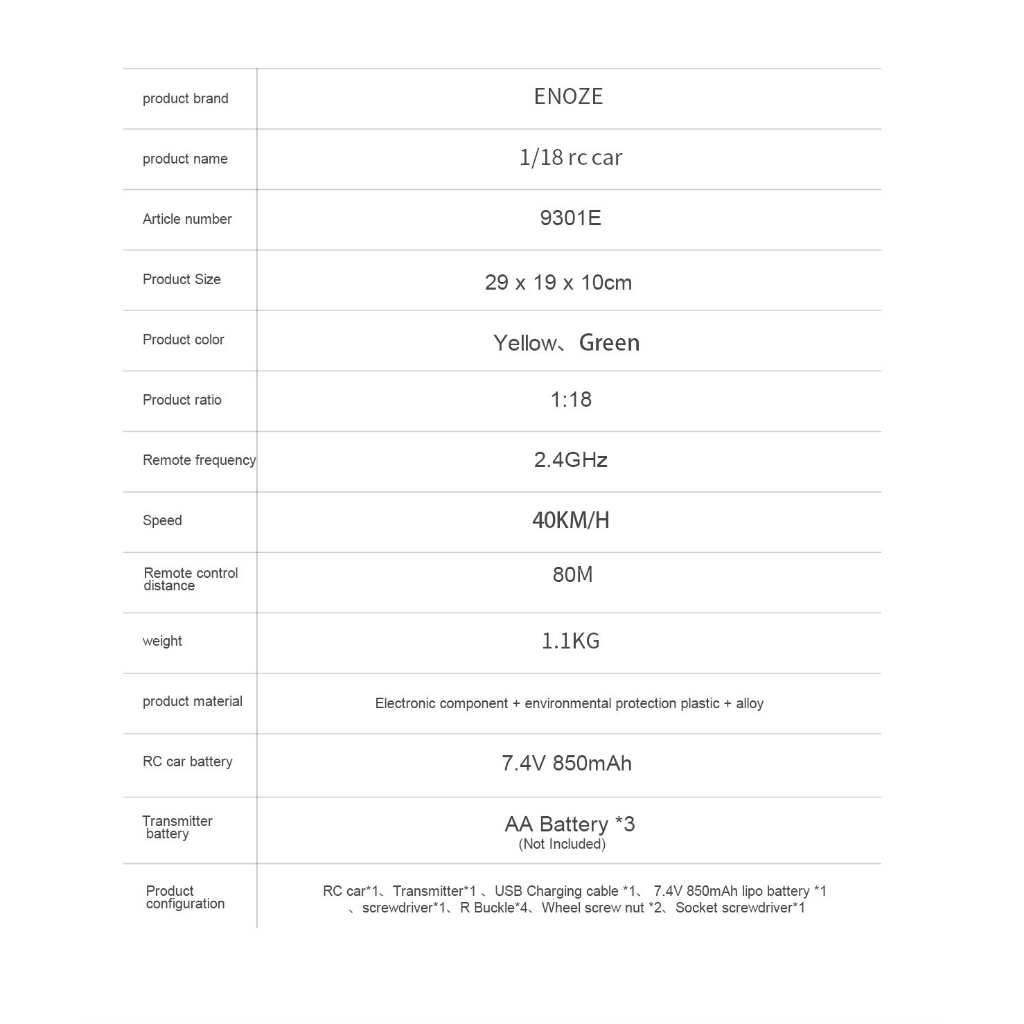 | product brand | ENOZE |
|---|---|
| product name | 1/18 rc car |
| Article number | 9301E |
| Product Size | 29 x 19 x 10cm |
| Product color | Yellow、Green |
| Product ratio | 1:18 |
| Remote frequency | 2.4GHz |
| Speed | 40KM/H |
| Remote control distance | 80M |
| weight | 1.1KG |
| product material | Electronic component + environmental protection plastic + alloy |
| RC car battery | 7.4V 850mAh |
| Transmitter battery | AA Battery *3 (Not Included) |
| Product configuration | RC car*1、Transmitter*1 、USB Charging cable *1、 7.4V 850mAh lipo battery *1 、screwdriver*1、R Buckle*4、Wheel screw nut *2、Socket screwdriver*1 |